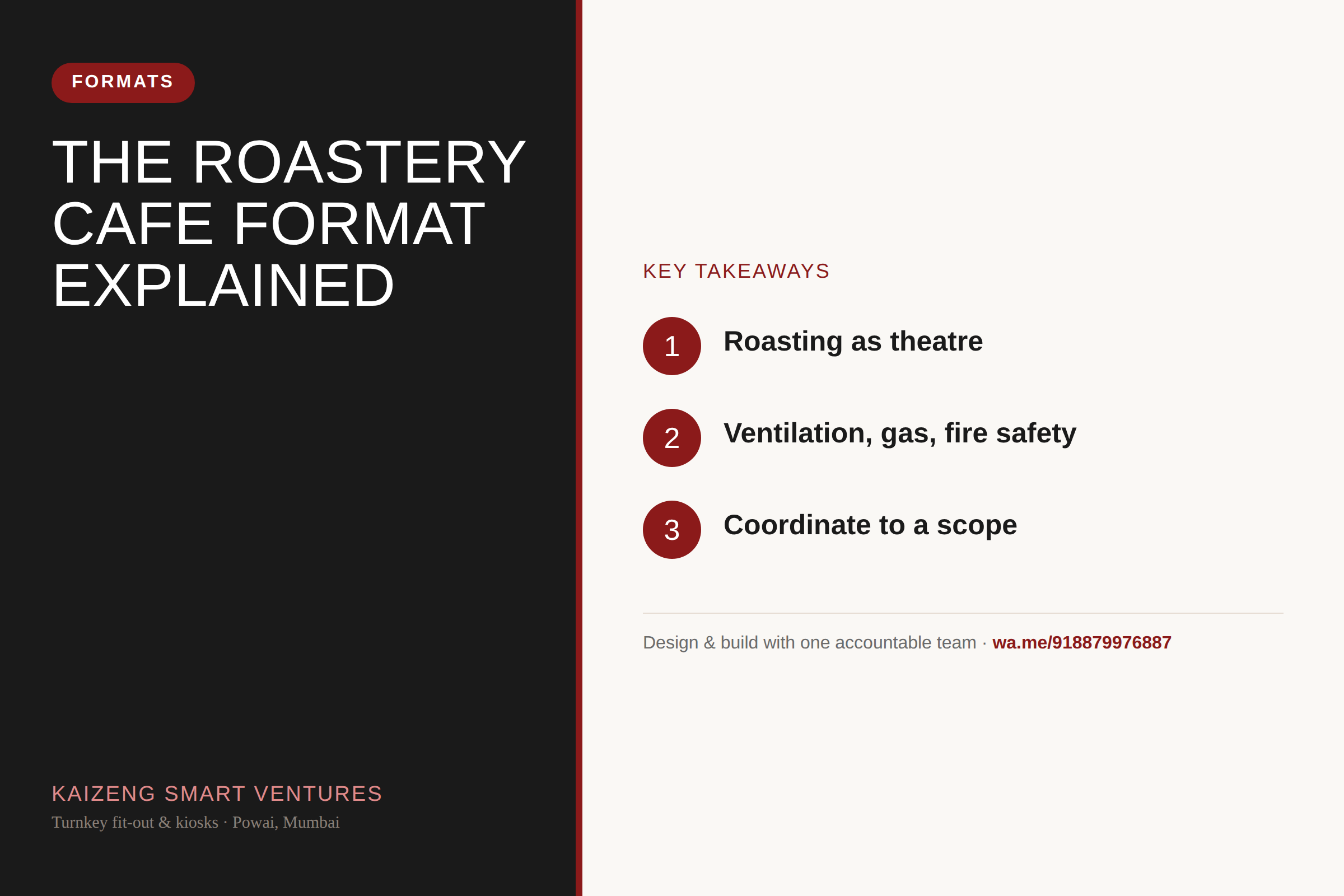 FORMATS

THE ROASTERY CAFE FORMAT EXPLAINED

KAIZENG SMART VENTURES
Turnkey fit-out & kiosks · Powai, Mumbai

KEY TAKEAWAYS

1 Roasting as theatre

2 Ventilation, gas, fire safety

3 Coordinate to a scope

Design & build with one accountable team · wa.me/918879976887